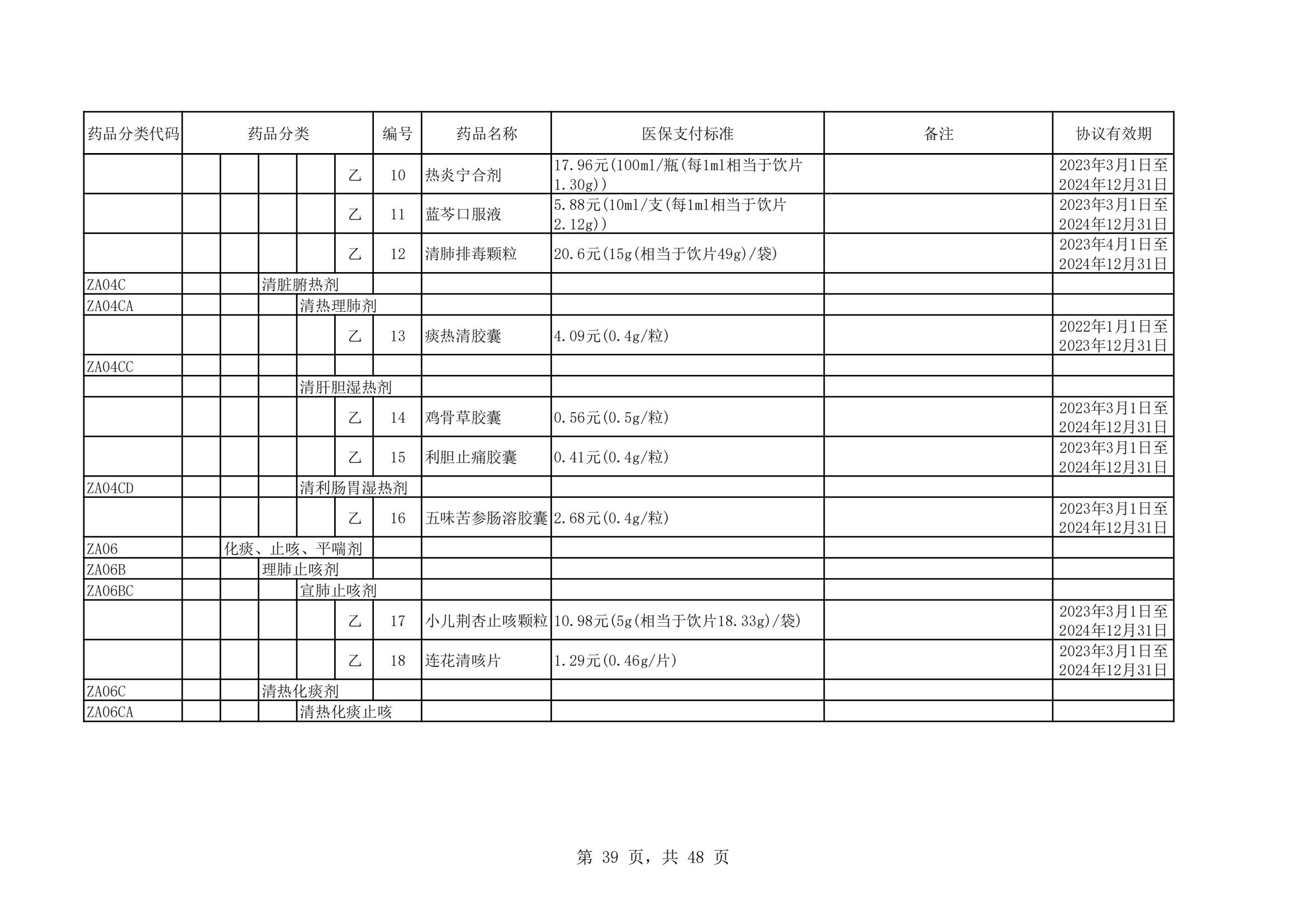 | 药品分类代码 | 药品分类 |  |  |  |  | 编号 | 药品名称 | 医保支付标准 | 备注 | 协议有效期 |
|---|---|---|---|---|---|---|---|---|---|---|
|  |  |  |  |  | 乙 | 10 | 热炎宁合剂 | 17.96元(100ml/瓶(每1ml相当于饮片1.30g)) |  | 2023年3月1日至2024年12月31日 |
|  |  |  |  |  | 乙 | 11 | 蓝芩口服液 | 5.88元(10ml/支(每1ml相当于饮片2.12g)) |  | 2023年3月1日至2024年12月31日 |
|  |  |  |  |  | 乙 | 12 | 清肺排毒颗粒 | 20.6元(15g(相当于饮片49g)/袋) |  | 2023年4月1日至2024年12月31日 |
| ZA04C |  |  | 清脏腑热剂 |  |  |  |  |  |  |  |
| ZA04CA |  |  |  | 清热理肺剂 |  |  |  |  |  |  |
|  |  |  |  |  | 乙 | 13 | 痰热清胶囊 | 4.09元(0.4g/粒) |  | 2022年1月1日至2023年12月31日 |
| ZA04CC |  |  |  |  |  |  |  |  |  |  |
|  |  |  |  | 清肝胆湿热剂 |  |  |  |  |  |  |
|  |  |  |  |  | 乙 | 14 | 鸡骨草胶囊 | 0.56元(0.5g/粒) |  | 2023年3月1日至2024年12月31日 |
|  |  |  |  |  | 乙 | 15 | 利胆止痛胶囊 | 0.41元(0.4g/粒) |  | 2023年3月1日至2024年12月31日 |
| ZA04CD |  |  |  | 清利肠胃湿热剂 |  |  |  |  |  |  |
|  |  |  |  |  | 乙 | 16 | 五味苦参肠溶胶囊 | 2.68元(0.4g/粒) |  | 2023年3月1日至2024年12月31日 |
| ZA06 |  | 化痰、止咳、平喘剂 |  |  |  |  |  |  |  |  |
| ZA06B |  |  | 理肺止咳剂 |  |  |  |  |  |  |  |
| ZA06BC |  |  |  | 宣肺止咳剂 |  |  |  |  |  |  |
|  |  |  |  |  | 乙 | 17 | 小儿荆杏止咳颗粒 | 10.98元(5g(相当于饮片18.33g)/袋) |  | 2023年3月1日至2024年12月31日 |
|  |  |  |  |  | 乙 | 18 | 连花清咳片 | 1.29元(0.46g/片) |  | 2023年3月1日至2024年12月31日 |
| ZA06C |  |  | 清热化痰剂 |  |  |  |  |  |  |  |
| ZA06CA |  |  |  | 清热化痰止咳 |  |  |  |  |  |  |

第 39 页，共 48 页